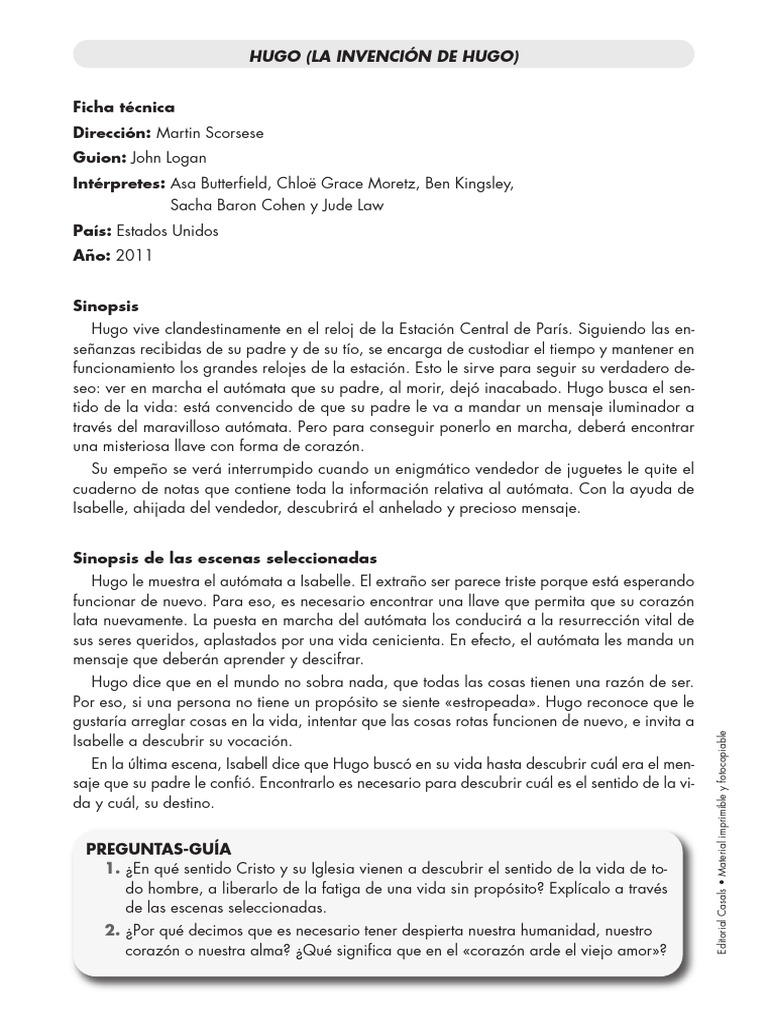 HUGO (LA INVENCIÓN DE HUGO)

Ficha técnica
Dirección: Martin Scorsese
Guion: John Logan
Intérpretes: Asa Butterfield, Chloë Grace Moretz, Ben Kingsley, Sacha Baron Cohen y Jude Law
País: Estados Unidos
Año: 2011

Sinopsis
Hugo vive clandestinamente en el reloj de la Estación Central de París. Siguiendo las enseñanzas recibidas de su padre y de su tío, se encarga de custodiar el tiempo y mantener en funcionamiento los grandes relojes de la estación. Esto le sirve para seguir su verdadero deseo: ver en marcha el autómata que su padre, al morir, dejó inacabado. Hugo busca el sentido de la vida: está convencido de que su padre le va a mandar un mensaje iluminador a través del maravilloso autómata. Pero para conseguir ponerlo en marcha, deberá encontrar una misteriosa llave con forma de corazón.

Su empeño se verá interrumpido cuando un enigmático vendedor de juguetes le quite el cuaderno de notas que contiene toda la información relativa al autómata. Con la ayuda de Isabelle, ahijada del vendedor, descubrirá el anhelado y precioso mensaje.

Sinopsis de las escenas seleccionadas
Hugo le muestra el autómata a Isabelle. El extraño ser parece triste porque está esperando funcionar de nuevo. Para eso, es necesario encontrar una llave que permita que su corazón lata nuevamente. La puesta en marcha del autómata los conducirá a la resurrección vital de sus seres queridos, aplastados por una vida cenicienta. En efecto, el autómata les manda un mensaje que deberán aprender y descifrar.

Hugo dice que en el mundo no sobra nada, que todas las cosas tienen una razón de ser. Por eso, si una persona no tiene un propósito se siente «estropeada». Hugo reconoce que le gustaría arreglar cosas en la vida, intentar que las cosas rotas funcionen de nuevo, e invita a Isabelle a descubrir su vocación.

En la última escena, Isabell dice que Hugo buscó en su vida hasta descubrir cuál era el mensaje que su padre le confió. Encontrarlo es necesario para descubrir cuál es el sentido de la vida y cuál, su destino.

PREGUNTAS-GUÍA
1. ¿En qué sentido Cristo y su Iglesia vienen a descubrir el sentido de la vida de todo hombre, a liberarlo de la fatiga de una vida sin propósito? Explícalo a través de las escenas seleccionadas.
2. ¿Por qué decimos que es necesario tener despierta nuestra humanidad, nuestro corazón o nuestra alma? ¿Qué significa que en el «corazón arde el viejo amor»?

Editorial Casals • Material imprimible y fotocopiable